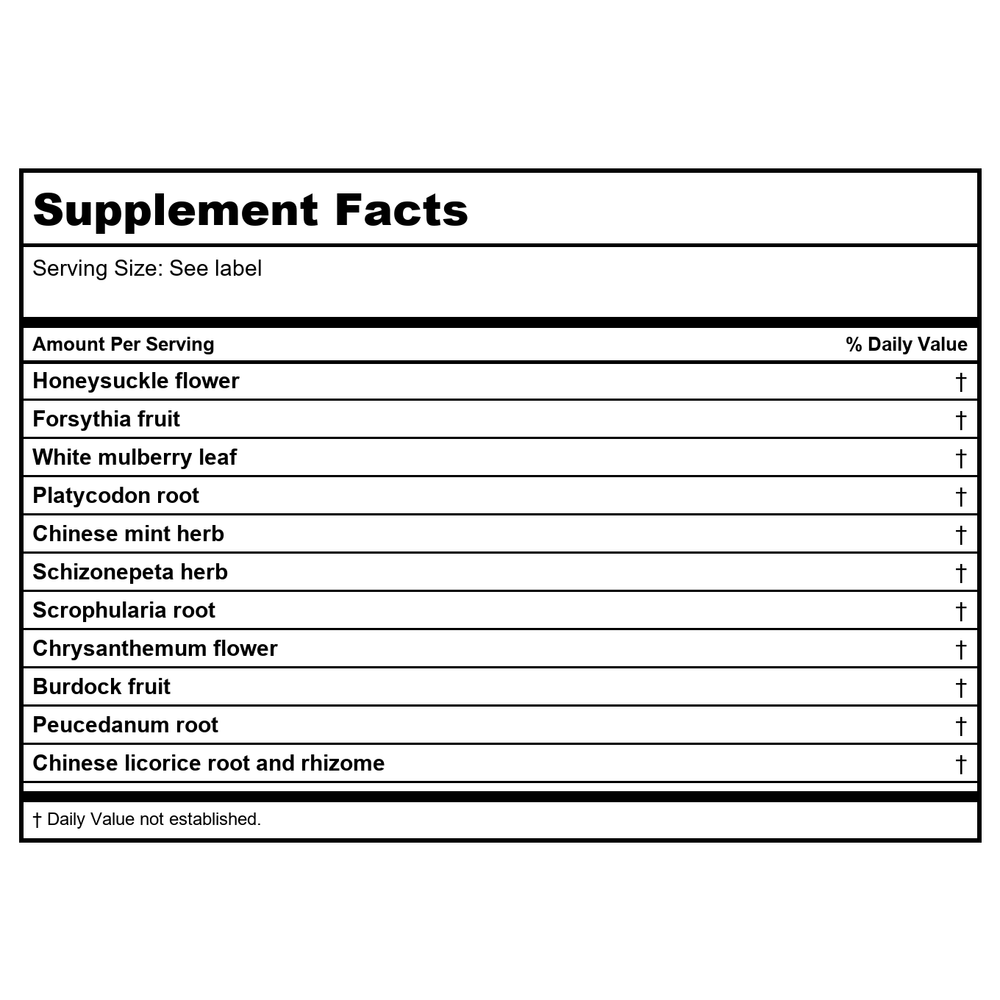 Supplement Facts

Serving Size: See label

| Amount Per Serving | % Daily Value |
|---|---|
| Honeysuckle flower | † |
| Forsythia fruit | † |
| White mulberry leaf | † |
| Platycodon root | † |
| Chinese mint herb | † |
| Schizonepeta herb | † |
| Scrophularia root | † |
| Chrysanthemum flower | † |
| Burdock fruit | † |
| Peucedanum root | † |
| Chinese licorice root and rhizome | † |

† Daily Value not established.